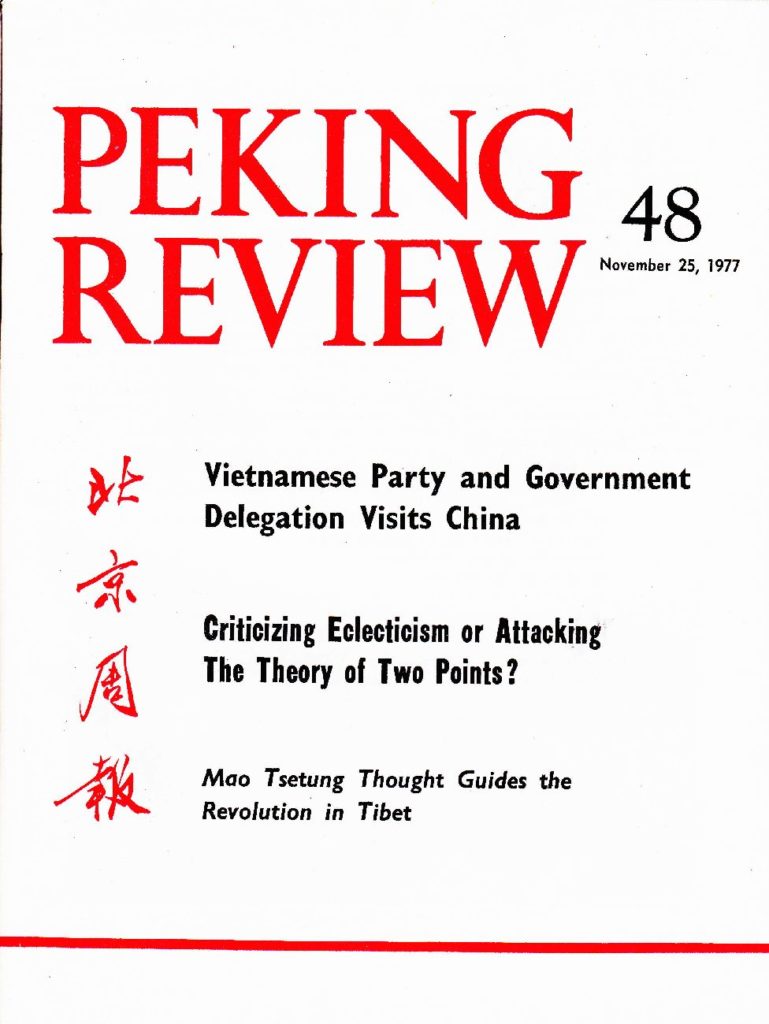 PEKING REVIEW

48

November 25, 1977

北京周報

Vietnamese Party and Government Delegation Visits China

Criticizing Eclecticism or Attacking The Theory of Two Points?

Mao Tsetung Thought Guides the Revolution in Tibet